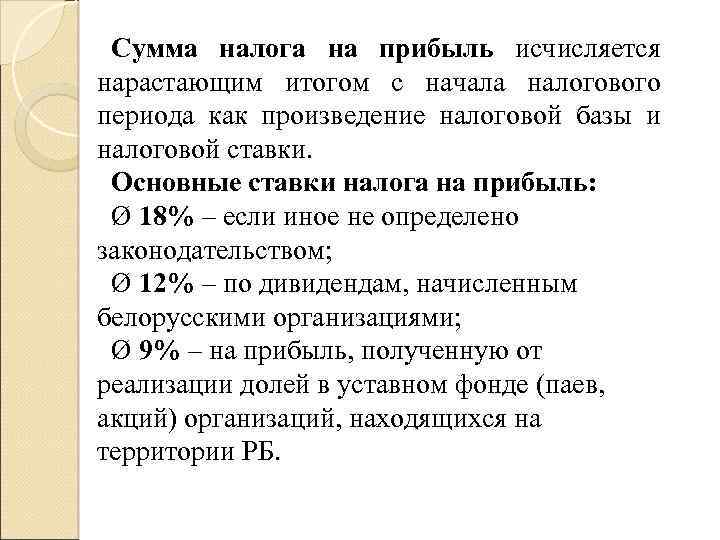 Сумма налога на прибыль исчисляется нарастающим итогом с начала налогового периода как произведение налоговой базы и налоговой ставки.

Основные ставки налога на прибыль:

Ø 18% – если иное не определено законодательством;

Ø 12% – по дивидендам, начисленным белорусскими организациями;

Ø 9% – на прибыль, полученную от реализации долей в уставном фонде (паев, акций) организаций, находящихся на территории РБ.